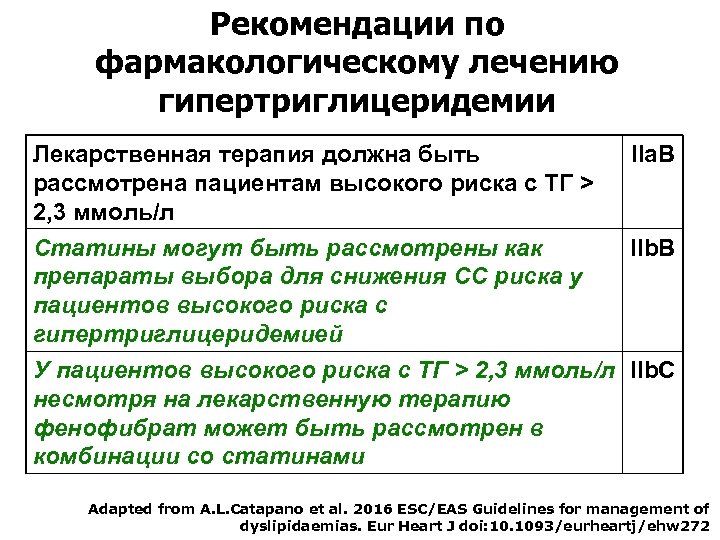 Рекомендации по фармакологическому лечению гипертриглицеридемии

| | |
|---|---|
| Лекарственная терапия должна быть рассмотрена пациентам высокого риска с ТГ > 2,3 ммоль/л | IIaB |
| Статины могут быть рассмотрены как препараты выбора для снижения СС риска у пациентов высокого риска с гипертриглицеридемией | IIbB |
| У пациентов высокого риска с ТГ > 2,3 ммоль/л несмотря на лекарственную терапию фенофибрат может быть рассмотрен в комбинации со статинами | IIbC |

Adapted from A.L.Catapano et al. 2016 ESC/EAS Guidelines for management of dyslipidaemias. Eur Heart J doi:10.1093/eurheartj/ehw272